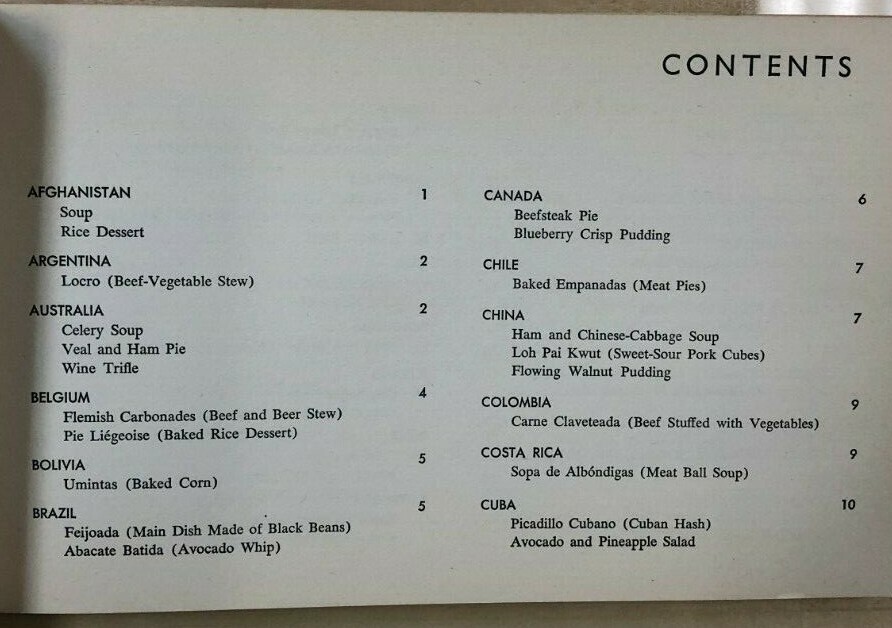 CONTENTS

AFGHANISTAN 1
Soup
Rice Dessert

ARGENTINA 2
Locro (Beef-Vegetable Stew)

AUSTRALIA 2
Celery Soup
Veal and Ham Pie
Wine Trifle

BELGIUM 4
Flemish Carbonades (Beef and Beer Stew)
Pie Liégeoise (Baked Rice Dessert)

BOLIVIA 5
Umintas (Baked Corn)

BRAZIL 5
Feijoada (Main Dish Made of Black Beans)
Abacate Batida (Avocado Whip)

CANADA 6
Beefsteak Pie
Blueberry Crisp Pudding

CHILE 7
Baked Empanadas (Meat Pies)

CHINA 7
Ham and Chinese-Cabbage Soup
Loh Pai Kwut (Sweet-Sour Pork Cubes)
Flowing Walnut Pudding

COLOMBIA 9
Carne Claveteada (Beef Stuffed with Vegetables)

COSTA RICA 9
Sopa de Albóndigas (Meat Ball Soup)

CUBA 10
Picadillo Cubano (Cuban Hash)
Avocado and Pineapple Salad